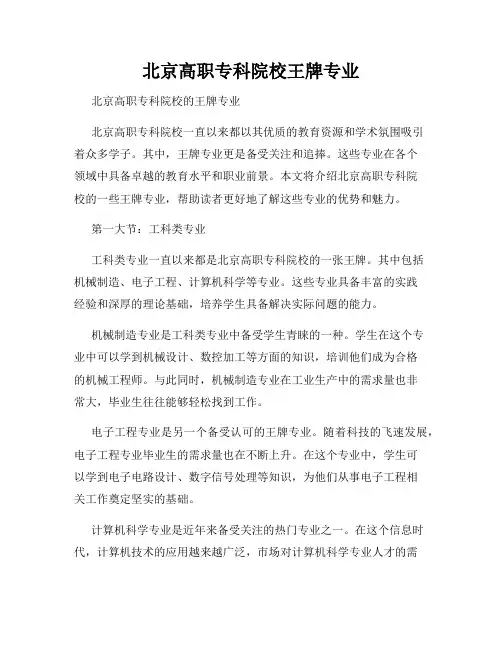 北京高职专科院校王牌专业

北京高职专科院校的王牌专业

北京高职专科院校一直以来都以其优质的教育资源和学术氛围吸引着众多学子。其中，王牌专业更是备受关注和追捧。这些专业在各个领域中具备卓越的教育水平和职业前景。本文将介绍北京高职专科院校的一些王牌专业，帮助读者更好地了解这些专业的优势和魅力。

第一大节：工科类专业

工科类专业一直以来都是北京高职专科院校的一张王牌。其中包括机械制造、电子工程、计算机科学等专业。这些专业具备丰富的实践经验和深厚的理论基础，培养学生具备解决实际问题的能力。

机械制造专业是工科类专业中备受学生青睐的一种。学生在这个专业中可以学到机械设计、数控加工等方面的知识，培训他们成为合格的机械工程师。与此同时，机械制造专业在工业生产中的需求量也非常大，毕业生往往能够轻松找到工作。

电子工程专业是另一个备受认可的王牌专业。随着科技的飞速发展，电子工程专业毕业生的需求量也在不断上升。在这个专业中，学生可以学到电子电路设计、数字信号处理等知识，为他们从事电子工程相关工作奠定坚实的基础。

计算机科学专业是近年来备受关注的热门专业之一。在这个信息时代，计算机技术的应用越来越广泛，市场对计算机科学专业人才的需